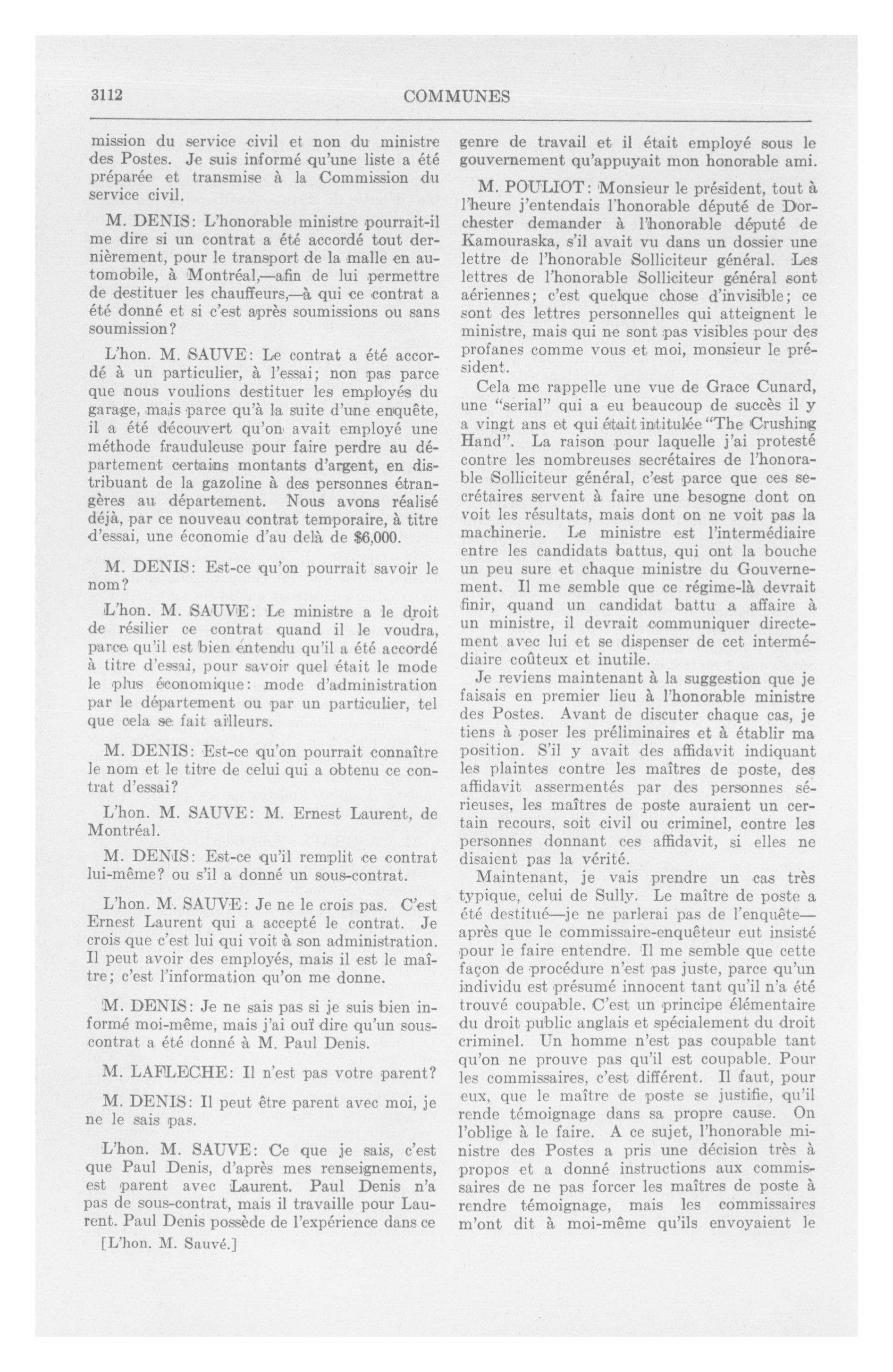 3112

COMMUNES

mission du service civil et non du ministre des Postes. Je suis informé qu'une liste a été préparée et transmise à la Commission du service civil.

M. DENIS: L'honorable ministre pourrait-il me dire si un contrat a été accordé tout dernièrement, pour le transport de la malle en automobile, à Montréal,—afin de lui permettre de destituer les chauffeurs,—à qui ce contrat a été donné et si c'est après soumissions ou sans soumission?

L'hon. M. SAUVE: Le contrat a été accordé à un particulier, à l'essai; non pas parce que nous voulions destituer les employés du garage, mais parce qu'à la suite d'une enquête, il a été découvert qu'on avait employé une méthode frauduleuse pour faire perdre au département certains montants d'argent, en distribuant de la gazoline à des personnes étrangères au département. Nous avons réalisé déjà, par ce nouveau contrat temporaire, à titre d'essai, une économie d'au delà de $6,000.

M. DENIS: Est-ce qu'on pourrait savoir le nom?

L'hon. M. SAUVE: Le ministre a le droit de résilier ce contrat quand il le voudra, parce qu'il est bien entendu qu'il a été accordé à titre d'essai, pour savoir quel était le mode le plus économique: mode d'administration par le département ou par un particulier, tel que cela se fait ailleurs.

M. DENIS: Est-ce qu'on pourrait connaître le nom et le titre de celui qui a obtenu ce contrat d'essai?

L'hon. M. SAUVE: M. Ernest Laurent, de Montréal.

M. DENIS: Est-ce qu'il remplit ce contrat lui-même? ou s'il a donné un sous-contrat.

L'hon. M. SAUVE: Je ne le crois pas. C'est Ernest Laurent qui a accepté le contrat. Je crois que c'est lui qui voit à son administration. Il peut avoir des employés, mais il est le maître; c'est l'information qu'on me donne.

M. DENIS: Je ne sais pas si je suis bien informé moi-même, mais j'ai ouï dire qu'un sous-contrat a été donné à M. Paul Denis.

M. LAFLECHE: Il n'est pas votre parent?

M. DENIS: Il peut être parent avec moi, je ne le sais pas.

L'hon. M. SAUVE: Ce que je sais, c'est que Paul Denis, d'après mes renseignements, est parent avec Laurent. Paul Denis n'a pas de sous-contrat, mais il travaille pour Laurent. Paul Denis possède de l'expérience dans ce

[L'hon. M. Sauvé.]

genre de travail et il était employé sous le gouvernement qu'appuyait mon honorable ami.

M. POULIOT: Monsieur le président, tout à l'heure j'entendais l'honorable député de Dorchester demander à l'honorable député de Kamouraska, s'il avait vu dans un dossier une lettre de l'honorable Solliciteur général. Les lettres de l'honorable Solliciteur général sont aériennes; c'est quelque chose d'invisible; ce sont des lettres personnelles qui atteignent le ministre, mais qui ne sont pas visibles pour des profanes comme vous et moi, monsieur le président.

Cela me rappelle une vue de Grace Cunard, une "serial" qui a eu beaucoup de succès il y a vingt ans et qui était intitulée "The Crushing Hand". La raison pour laquelle j'ai protesté contre les nombreuses secrétaires de l'honorable Solliciteur général, c'est parce que ces secrétaires servent à faire une besogne dont on voit les résultats, mais dont on ne voit pas la machinerie. Le ministre est l'intermédiaire entre les candidats battus, qui ont la bouche un peu sure et chaque ministre du Gouvernement. Il me semble que ce régime-là devrait finir, quand un candidat battu a affaire à un ministre, il devrait communiquer directement avec lui et se dispenser de cet intermédiaire coûteux et inutile.

Je reviens maintenant à la suggestion que je faisais en premier lieu à l'honorable ministre des Postes. Avant de discuter chaque cas, je tiens à poser les préliminaires et à établir ma position. S'il y avait des affidavit indiquant les plaintes contre les maîtres de poste, des affidavit assermentés par des personnes sérieuses, les maîtres de poste auraient un certain recours, soit civil ou criminel, contre les personnes donnant ces affidavit, si elles ne disaient pas la vérité.

Maintenant, je vais prendre un cas très typique, celui de Sully. Le maître de poste a été destitué—je ne parlerai pas de l'enquête—après que le commissaire-enquêteur eut insisté pour le faire entendre. Il me semble que cette façon de procédure n'est pas juste, parce qu'un individu est présumé innocent tant qu'il n'a été trouvé coupable. C'est un principe élémentaire du droit public anglais et spécialement du droit criminel. Un homme n'est pas coupable tant qu'on ne prouve pas qu'il est coupable. Pour les commissaires, c'est différent. Il faut, pour eux, que le maître de poste se justifie, qu'il rende témoignage dans sa propre cause. On l'oblige à le faire. A ce sujet, l'honorable ministre des Postes a pris une décision très à propos et a donné instructions aux commissaires de ne pas forcer les maîtres de poste à rendre témoignage, mais les commissaires m'ont dit à moi-même qu'ils envoyaient le